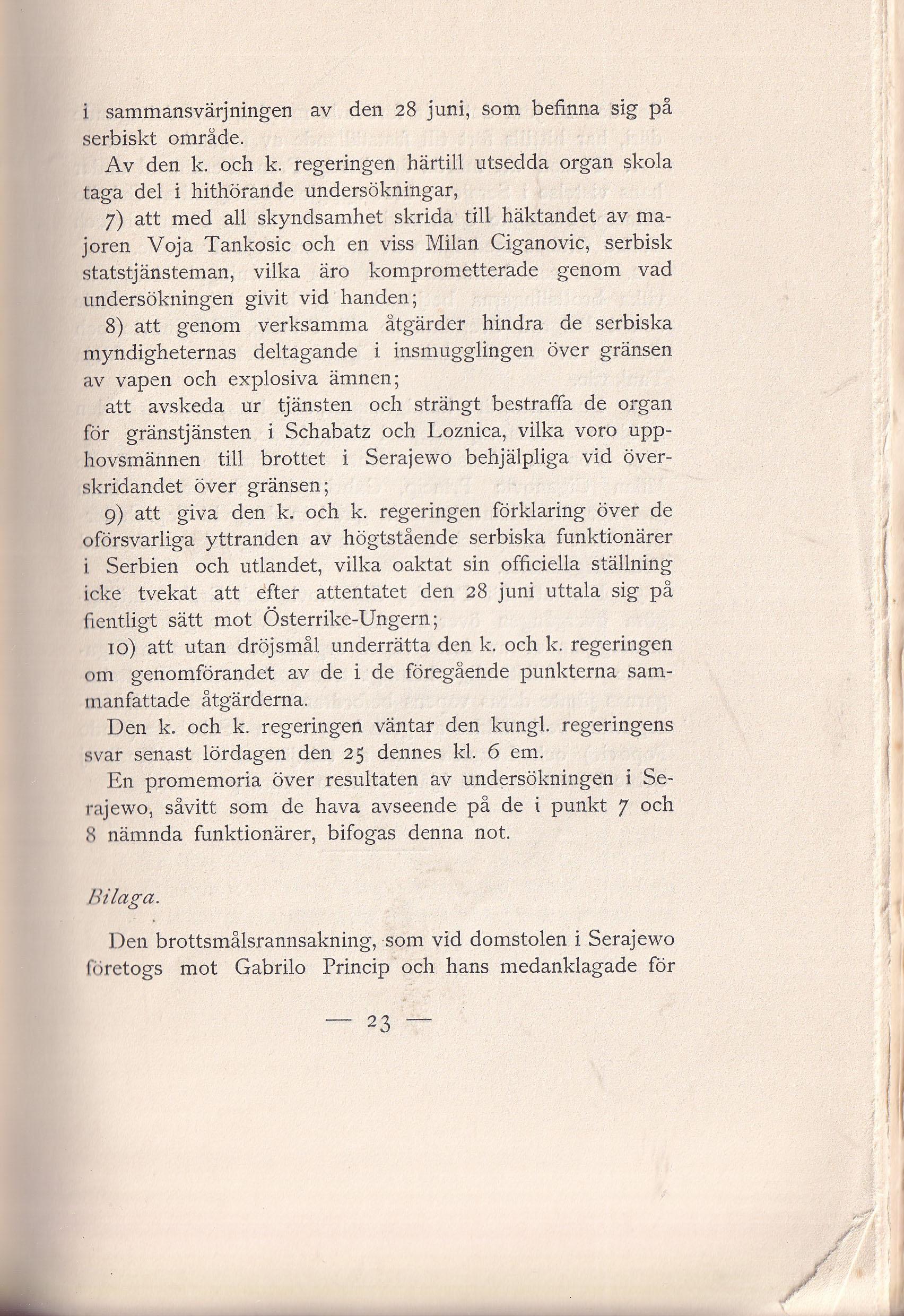 i sammansvärjningen av den 28 juni, som befinna sig på serbiskt område.

Av den k. och k. regeringen härtill utsedda organ skola taga del i hithörande undersökningar,

7) att med all skyndsamhet skrida till häktandet av majoren Voja Tankosic och en viss Milan Ciganovic, serbisk statstjänsteman, vilka äro komprometterade genom vad undersökningen givit vid handen;

8) att genom verksamma åtgärder hindra de serbiska myndigheternas deltagande i insmugglingen över gränsen av vapen och explosiva ämnen;

att avskeda ur tjänsten och strängt bestraffa de organ för gränstjänsten i Schabatz och Loznica, vilka voro upphovsmännen till brottet i Serajewo behjälpliga vid överskridandet över gränsen;

9) att giva den k. och k. regeringen förklaring över de oförsvarliga yttranden av högtstående serbiska funktionärer i Serbien och utlandet, vilka oaktat sin officiella ställning icke tvekat att efter attentatet den 28 juni uttala sig på fientligt sätt mot Österrike-Ungern;

10) att utan dröjsmål underrätta den k. och k. regeringen om genomförandet av de i de föregående punkterna sammanfattade åtgärderna.

Den k. och k. regeringen väntar den kungl. regeringens svar senast lördagen den 25 dennes kl. 6 em.

En promemoria över resultaten av undersökningen i Serajewo, såvitt som de hava avseende på de i punkt 7 och 8 nämnda funktionärer, bifogas denna not.

Bilaga.

Den brottsmålsrannsakning, som vid domstolen i Serajewo företogs mot Gabrilo Princip och hans medanklagade för

— 23 —